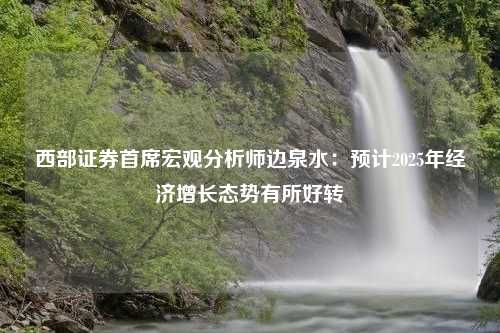 西部证券首席宏观分析师边泉水：预计2025年经济增长态势有所好转